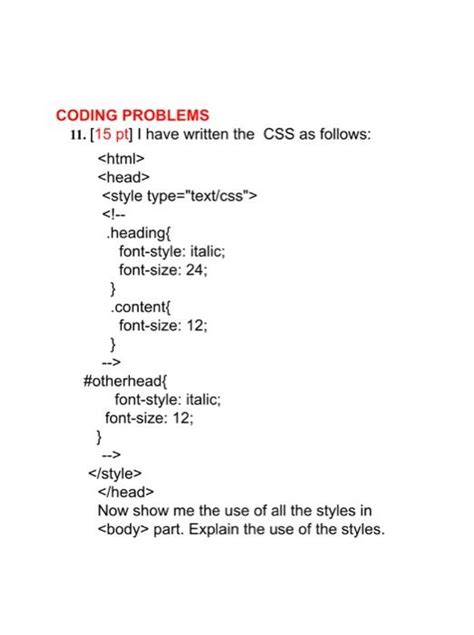 CODING PROBLEMS

11. [15 pt] I have written the CSS as follows:

<html>
<head>
<style type="text/css">
<!--
.heading{
font-style: italic;
font-size: 24;
}
.content{
font-size: 12;
}
-->
#otherhead{
font-style: italic;
font-size: 12;
}
-->
</style>
</head>
Now show me the use of all the styles in <body> part. Explain the use of the styles.